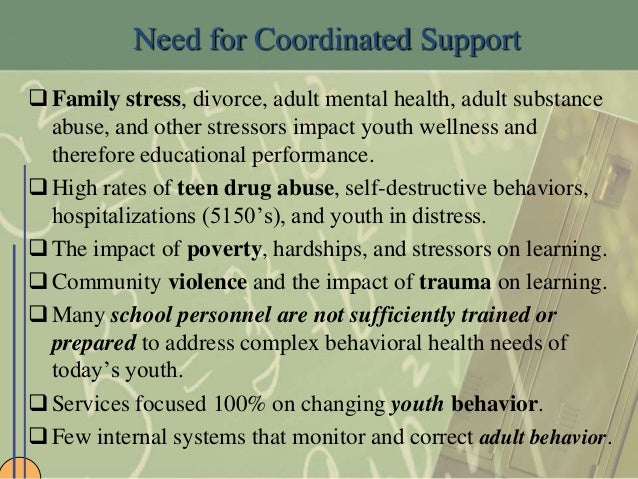 Need for Coordinated Support

❑ Family stress, divorce, adult mental health, adult substance abuse, and other stressors impact youth wellness and therefore educational performance.

❑ High rates of teen drug abuse, self-destructive behaviors, hospitalizations (5150's), and youth in distress.

❑ The impact of poverty, hardships, and stressors on learning.

❑ Community violence and the impact of trauma on learning.

❑ Many school personnel are not sufficiently trained or prepared to address complex behavioral health needs of today's youth.

❑ Services focused 100% on changing youth behavior.

❑ Few internal systems that monitor and correct adult behavior.